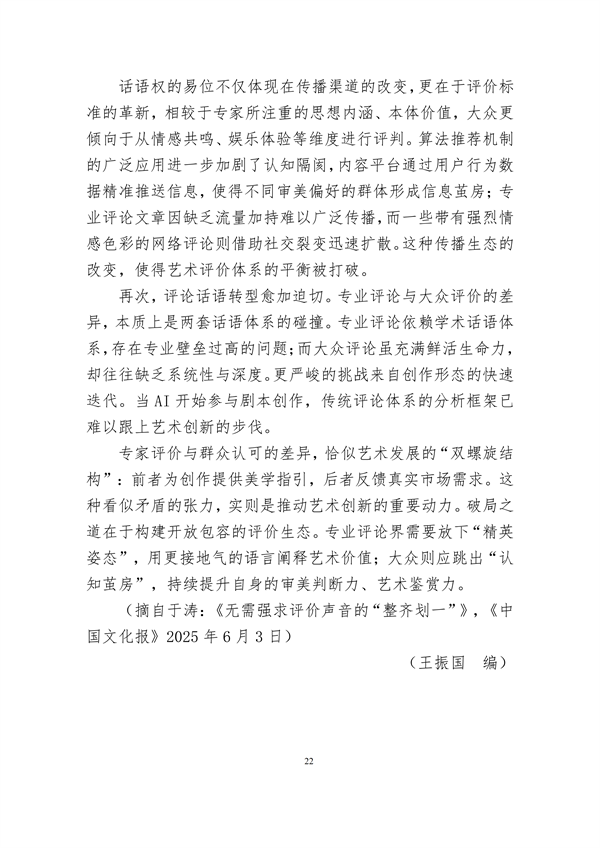 话语权的易位不仅体现在传播渠道的改变，更在于评价标准的革新，相较于专家所注重的思想内涵、本体价值，大众更倾向于从情感共鸣、娱乐体验等维度进行评判。算法推荐机制的广泛应用进一步加剧了认知隔阂，内容平台通过用户行为数据精准推送信息，使得不同审美偏好的群体形成信息茧房；专业评论文章因缺乏流量加持难以广泛传播，而一些带有强烈情感色彩的网络评论则借助社交裂变迅速扩散。这种传播生态的改变，使得艺术评价体系的平衡被打破。

再次，评论话语转型愈加迫切。专业评论与大众评价的差异，本质上是两套话语体系的碰撞。专业评论依赖学术话语体系，存在专业壁垒过高的问题；而大众评论虽充满鲜活生命力，却往往缺乏系统性与深度。更严峻的挑战来自创作形态的快速迭代。当 AI 开始参与剧本创作，传统评论体系的分析框架已难以跟上艺术创新的步伐。

专家评价与群众认可的差异，恰似艺术发展的“双螺旋结构”：前者为创作提供美学指引，后者反馈真实市场需求。这种看似矛盾的张力，实则是推动艺术创新的重要动力。破局之道在于构建开放包容的评价生态。专业评论界需要放下“精英姿态”，用更接地气的语言阐释艺术价值；大众则应跳出“认知茧房”，持续提升自身的审美判断力、艺术鉴赏力。

（摘自于涛：《无需强求评价声音的“整齐划一”》，《中国文化报》2025 年 6 月 3 日）

（王振国　编）

22